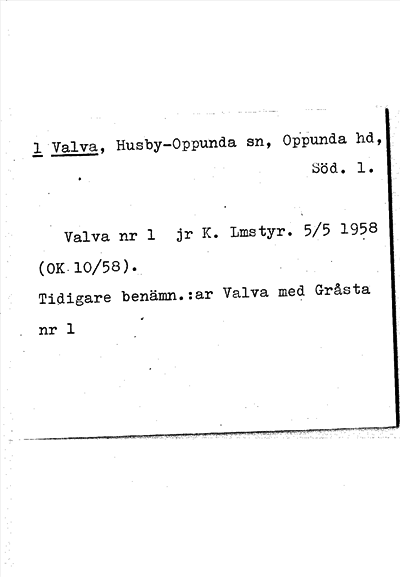 1 Valva, Husby-Oppunda sn, Oppunda hd, Söd. l.

Valva nr 1 jr K. Lmstyr. 5/5 1958 (OK 10/58).
Tidigare benämn.:ar Valva med Gråsta nr 1